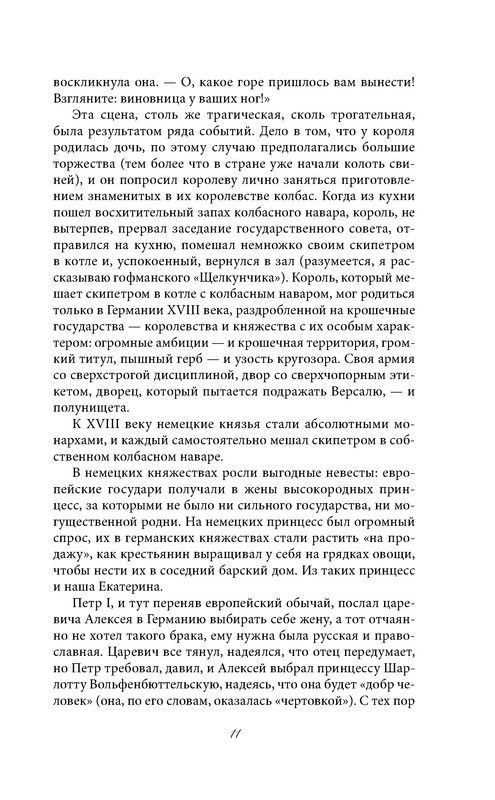 воскликнула она. — О, какое горе пришлось вам вынести! Взгляните: виновница у ваших ног!»

Эта сцена, столь же трагическая, сколь трогательная, была результатом ряда событий. Дело в том, что у короля родилась дочь, по этому случаю предполагались большие торжества (тем более что в стране уже начали колоть свиней), и он попросил королеву лично заняться приготовлением знаменитых в их королевстве колбас. Когда из кухни пошел восхитительный запах колбасного навара, король, не вытерпев, прервал заседание государственного совета, отправился на кухню, помешал немножко своим скипетром в котле и, успокоенный, вернулся в зал (разумеется, я рассказываю гофманского «Щелкунчика»). Король, который мешает скипетром в котле с колбасным наваром, мог родиться только в Германии XVIII века, раздробленной на крошечные государства — королевства и княжества с их особым характером: огромные амбиции — и крошечная территория, громкий титул, пышный герб — и узость кругозора. Своя армия со сверхстрогой дисциплиной, двор со сверхчопорным этикетом, дворец, который пытается подражать Версалю, — и полунищета.

К XVIII веку немецкие князья стали абсолютными монархами, и каждый самостоятельно мешал скипетром в собственном колбасном наваре.

В немецких княжествах росли выгодные невесты: европейские государи получали в жены высокородных принцесс, за которыми не было ни сильного государства, ни могущественной родни. На немецких принцесс был огромный спрос, их в германских княжествах стали растить «на продажу», как крестьянин выращивал у себя на грядках овощи, чтобы нести их в соседний барский дом. Из таких принцесс и наша Екатерина.

Петр I, и тут переняв европейский обычай, послал царевича Алексея в Германию выбирать себе жену, а тот отчаянно не хотел такого брака, ему нужна была русская и православная. Царевич все тянул, надеялся, что отец передумает, но Петр требовал, давил, и Алексей выбрал принцессу Шарлотту Вольфенбюттельскую, надеясь, что она будет «добр человек» (она, по его словам, оказалась «чертовкой»). С тех пор

11